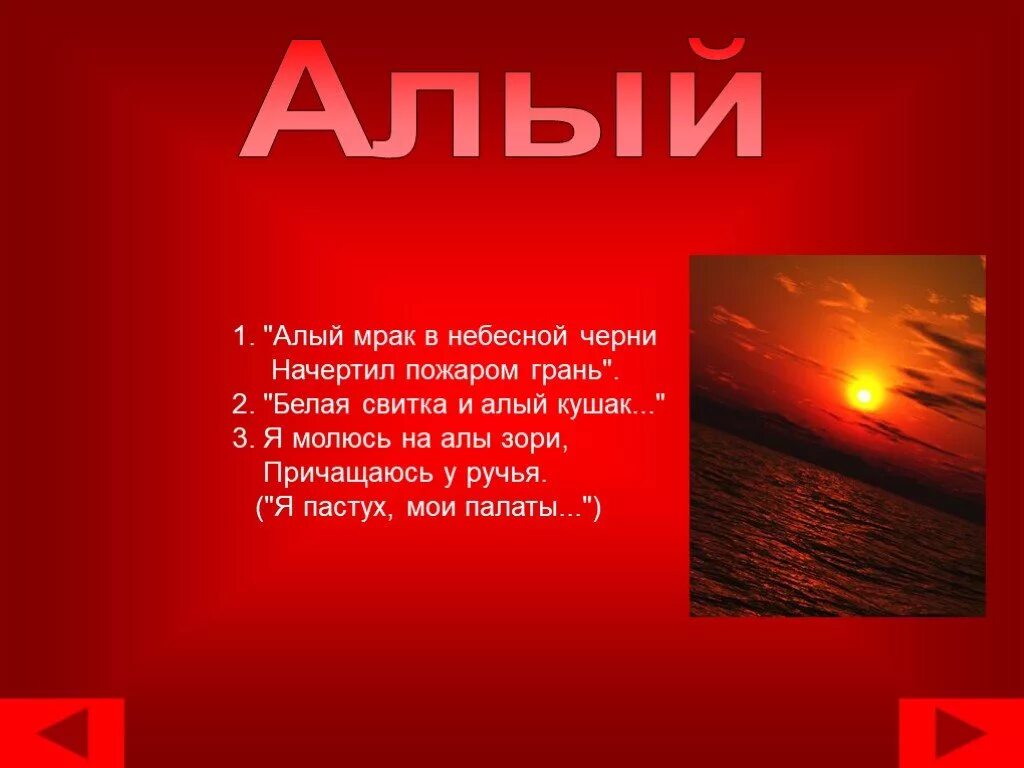 Алый

1. "Алый мрак в небесной черни
Начертил пожаром грань".
2. "Белая свитка и алый кушак..."
3. Я молюсь на алы зори,
Причащаюсь у ручья.
("Я пастух, мои палаты...")